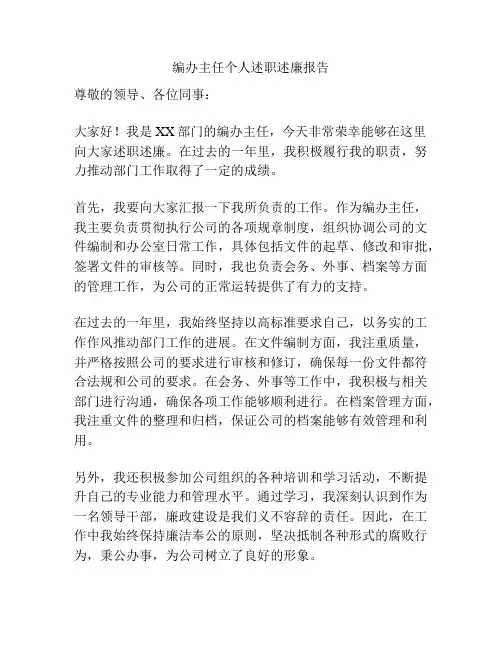 编办主任个人述职述廉报告

尊敬的领导、各位同事：

大家好！我是XX部门的编办主任，今天非常荣幸能够在这里向大家述职述廉。在过去的一年里，我积极履行我的职责，努力推动部门工作取得了一定的成绩。

首先，我要向大家汇报一下我所负责的工作。作为编办主任，我主要负责贯彻执行公司的各项规章制度，组织协调公司的文件编制和办公室日常工作，具体包括文件的起草、修改和审批，签署文件的审核等。同时，我也负责会务、外事、档案等方面的管理工作，为公司的正常运转提供了有力的支持。

在过去的一年里，我始终坚持以高标准要求自己，以务实的工作作风推动部门工作的进展。在文件编制方面，我注重质量，并严格按照公司的要求进行审核和修订，确保每一份文件都符合法规和公司的要求。在会务、外事等工作中，我积极与相关部门进行沟通，确保各项工作能够顺利进行。在档案管理方面，我注重文件的整理和归档，保证公司的档案能够有效管理和利用。

另外，我还积极参加公司组织的各种培训和学习活动，不断提升自己的专业能力和管理水平。通过学习，我深刻认识到作为一名领导干部，廉政建设是我们义不容辞的责任。因此，在工作中我始终保持廉洁奉公的原则，坚决抵制各种形式的腐败行为，秉公办事，为公司树立了良好的形象。